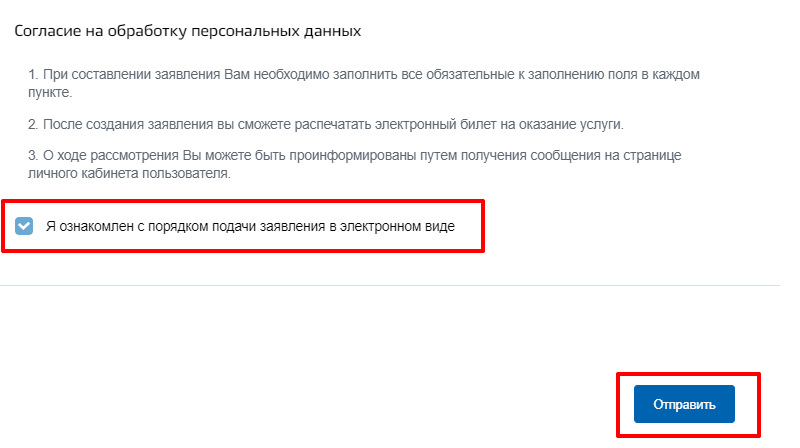 Согласие на обработку персональных данных

1. При составлении заявления Вам необходимо заполнить все обязательные к заполнению поля в каждом пункте.

2. После создания заявления вы сможете распечатать электронный билет на оказание услуги.

3. О ходе рассмотрения Вы можете быть проинформированы путем получения сообщения на странице личного кабинета пользователя.

Я ознакомлен с порядком подачи заявления в электронном виде

Отправить